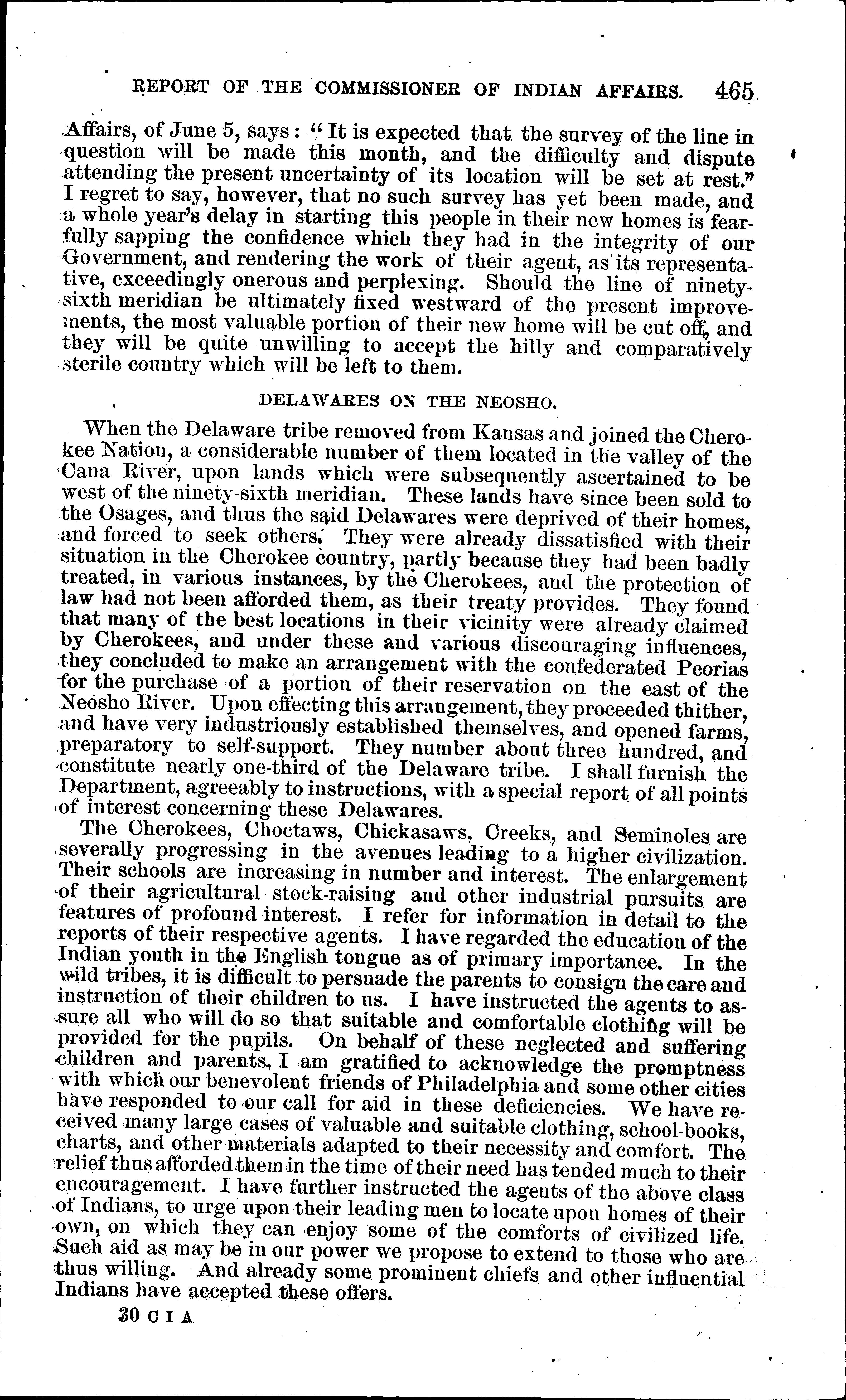 REPORT OF THE COMMISSIONER OF INDIAN AFFAIRS. 465

Affairs, of June 5, says: "It is expected that the survey of the line in question will be made this month, and the difficulty and dispute attending the present uncertainty of its location will be set at rest." I regret to say, however, that no such survey has yet been made, and a whole year's delay in starting this people in their new homes is fearfully sapping the confidence which they had in the integrity of our Government, and rendering the work of their agent, as its representative, exceedingly onerous and perplexing. Should the line of ninety-sixth meridian be ultimately fixed westward of the present improvements, the most valuable portion of their new home will be cut off, and they will be quite unwilling to accept the hilly and comparatively sterile country which will be left to them.

DELAWARES ON THE NEOSHO.

When the Delaware tribe removed from Kansas and joined the Cherokee Nation, a considerable number of them located in the valley of the Cana River, upon lands which were subsequently ascertained to be west of the ninety-sixth meridian. These lands have since been sold to the Osages, and thus the said Delawares were deprived of their homes, and forced to seek others. They were already dissatisfied with their situation in the Cherokee country, partly because they had been badly treated, in various instances, by the Cherokees, and the protection of law had not been afforded them, as their treaty provides. They found that many of the best locations in their vicinity were already claimed by Cherokees, and under these and various discouraging influences, they concluded to make an arrangement with the confederated Peorias for the purchase of a portion of their reservation on the east of the Neosho River. Upon effecting this arrangement, they proceeded thither, and have very industriously established themselves, and opened farms, preparatory to self-support. They number about three hundred, and constitute nearly one-third of the Delaware tribe. I shall furnish the Department, agreeably to instructions, with a special report of all points of interest concerning these Delawares.

The Cherokees, Choctaws, Chickasaws, Creeks, and Seminoles are severally progressing in the avenues leading to a higher civilization. Their schools are increasing in number and interest. The enlargement of their agricultural stock-raising and other industrial pursuits are features of profound interest. I refer for information in detail to the reports of their respective agents. I have regarded the education of the Indian youth in the English tongue as of primary importance. In the wild tribes, it is difficult to persuade the parents to consign the care and instruction of their children to us. I have instructed the agents to assure all who will do so that suitable and comfortable clothing will be provided for the pupils. On behalf of these neglected and suffering children and parents, I am gratified to acknowledge the promptness with which our benevolent friends of Philadelphia and some other cities have responded to our call for aid in these deficiencies. We have received many large cases of valuable and suitable clothing, school-books, charts, and other materials adapted to their necessity and comfort. The relief thus afforded them in the time of their need has tended much to their encouragement. I have further instructed the agents of the above class of Indians, to urge upon their leading men to locate upon homes of their own, on which they can enjoy some of the comforts of civilized life. Such aid as may be in our power we propose to extend to those who are thus willing. And already some prominent chiefs and other influential Indians have accepted these offers.

30 C I A